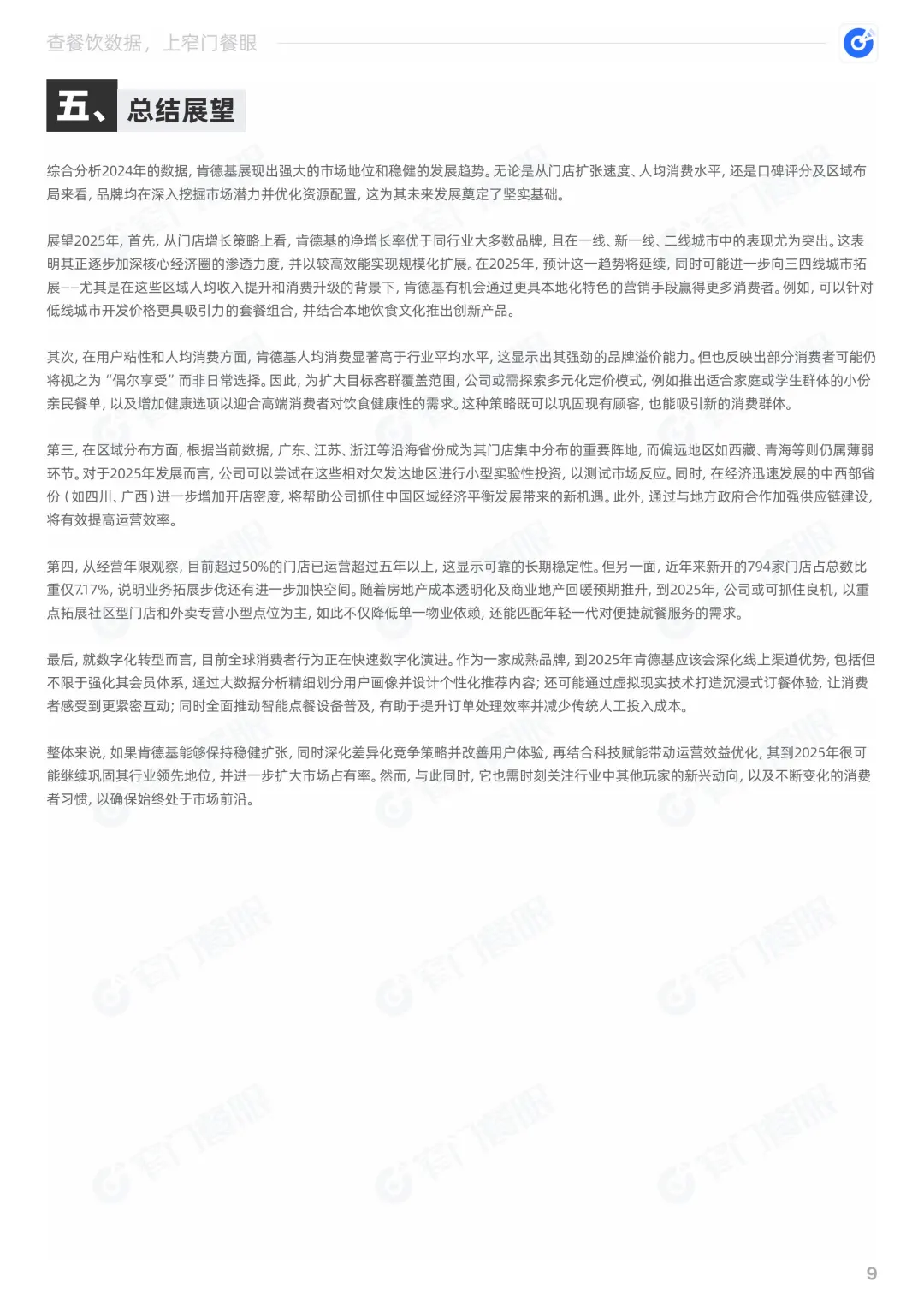 查餐饮数据，上窄门餐眼

五、总结展望

综合分析2024年的数据，肯德基展现出强大的市场地位和稳健的发展趋势。无论是从门店扩张速度、人均消费水平，还是口碑评分及区域布局来看，品牌均在深入挖掘市场潜力并优化资源配置，这为其未来发展奠定了坚实基础。

展望2025年，首先，从门店增长策略上看，肯德基的净增长率优于同行业大多数品牌，且在一线、新一线、二线城市中的表现尤为突出。这表明其正逐步加深核心经济圈的渗透力度，并以较高效能实现规模化扩展。在2025年，预计这一趋势将延续，同时可能进一步向三四线城市拓展——尤其是在这些区域人均收入提升和消费升级的背景下，肯德基有机会通过更具本地化特色的营销手段赢得更多消费者。例如，可以针对低线城市开发价格更具吸引力的套餐组合，并结合本地饮食文化推出创新产品。

其次，在用户粘性和人均消费方面，肯德基人均消费显著高于行业平均水平，这显示出其强劲的品牌溢价能力。但也反映出部分消费者可能仍将视之为“偶尔享受”而非日常选择。因此，为扩大目标客群覆盖范围，公司或需探索多元化定价模式，例如推出适合家庭或学生群体的小份亲民餐单，以及增加健康选项以迎合高端消费者对饮食健康性的需求。这种策略既可以巩固现有顾客，也能吸引新的消费群体。

第三，在区域分布方面，根据当前数据，广东、江苏、浙江等沿海省份成为其门店集中分布的重要阵地，而偏远地区如西藏、青海等则仍属薄弱环节。对于2025年发展而言，公司可以尝试在这些相对欠发达地区进行小型实验性投资，以测试市场反应。同时，在经济迅速发展的中西部省份（如四川、广西）进一步增加开店密度，将帮助公司抓住中国区域经济平衡发展带来的新机遇。此外，通过与地方政府合作加强供应链建设，将有效提高运营效率。

第四，从经营年限观察，目前超过50%的门店已运营超过五年以上，这显示可靠的长期稳定性。但另一面，近年来新开的794家门店占总数比重仅7.17%，说明业务拓展步伐还有进一步加快空间。随着房地产成本透明化及商业地产回暖预期推升，到2025年，公司或可抓住良机，以重点拓展社区型门店和外卖专营小型点位为主，如此不仅降低单一物业依赖，还能匹配年轻一代对便捷就餐服务的需求。

最后，就数字化转型而言，目前全球消费者行为正在快速数字化演进。作为一家成熟品牌，到2025年肯德基应该会深化线上渠道优势，包括但不限于强化其会员体系，通过大数据分析精细划分用户画像并设计个性化推荐内容；还可能通过虚拟现实技术打造沉浸式订餐体验，让消费者感受到更紧密互动；同时全面推动智能点餐设备普及，有助于提升订单处理效率并减少传统人工投入成本。

整体来说，如果肯德基能够保持稳健扩张，同时深化差异化竞争策略并改善用户体验，再结合科技赋能带动运营效益优化，其到2025年很可能继续巩固其行业领先地位，并进一步扩大市场占有率。然而，与此同时，它也需时刻关注行业中其他玩家的新兴动向，以及不断变化的消费者习惯，以确保始终处于市场前沿。

9